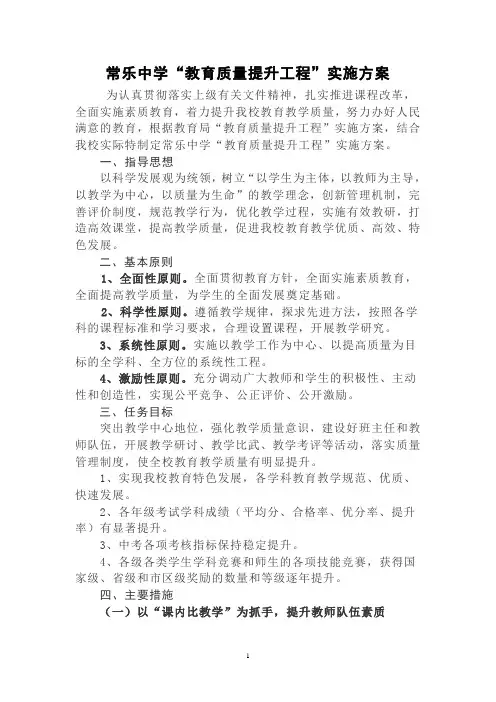 常乐中学“教育质量提升工程”实施方案

为认真贯彻落实上级有关文件精神，扎实推进课程改革，全面实施素质教育，着力提升我校教育教学质量，努力办好人民满意的教育，根据教育局“教育质量提升工程”实施方案，结合我校实际特制定常乐中学“教育质量提升工程”实施方案。

一、指导思想

以科学发展观为统领，树立“以学生为主体，以教师为主导，以教学为中心，以质量为生命”的教学理念，创新管理机制，完善评价制度，规范教学行为，优化教学过程，实施有效教研，打造高效课堂，提高教学质量，促进我校教育教学优质、高效、特色发展。

二、基本原则

1、全面性原则。全面贯彻教育方针，全面实施素质教育，全面提高教学质量，为学生的全面发展奠定基础。

2、科学性原则。遵循教学规律，探求先进方法，按照各学科的课程标准和学习要求，合理设置课程，开展教学研究。

3、系统性原则。实施以教学工作为中心、以提高质量为目标的全学科、全方位的系统性工程。

4、激励性原则。充分调动广大教师和学生的积极性、主动性和创造性，实现公平竞争、公正评价、公开激励。

三、任务目标

突出教学中心地位，强化教学质量意识，建设好班主任和教师队伍，开展教学研讨、教学比武、教学考评等活动，落实质量管理制度，使全校教育教学质量有明显提升。

1、实现我校教育特色发展，各学科教育教学规范、优质、快速发展。

2、各年级考试学科成绩（平均分、合格率、优分率、提升率）有显著提升。

3、中考各项考核指标保持稳定提升。

4、各级各类学生学科竞赛和师生的各项技能竞赛，获得国家级、省级和市区级奖励的数量和等级逐年提升。

四、主要措施

（一）以“课内比教学”为抓手，提升教师队伍素质

1